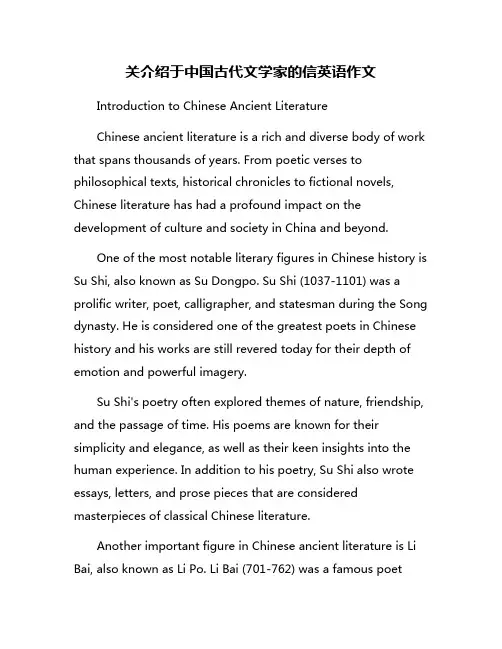 关介绍于中国古代文学家的信英语作文

Introduction to Chinese Ancient Literature

Chinese ancient literature is a rich and diverse body of work that spans thousands of years. From poetic verses to philosophical texts, historical chronicles to fictional novels, Chinese literature has had a profound impact on the development of culture and society in China and beyond.

One of the most notable literary figures in Chinese history is Su Shi, also known as Su Dongpo. Su Shi (1037-1101) was a prolific writer, poet, calligrapher, and statesman during the Song dynasty. He is considered one of the greatest poets in Chinese history and his works are still revered today for their depth of emotion and powerful imagery.

Su Shi's poetry often explored themes of nature, friendship, and the passage of time. His poems are known for their simplicity and elegance, as well as their keen insights into the human experience. In addition to his poetry, Su Shi also wrote essays, letters, and prose pieces that are considered masterpieces of classical Chinese literature.

Another important figure in Chinese ancient literature is Li Bai, also known as Li Po. Li Bai (701-762) was a famous poet